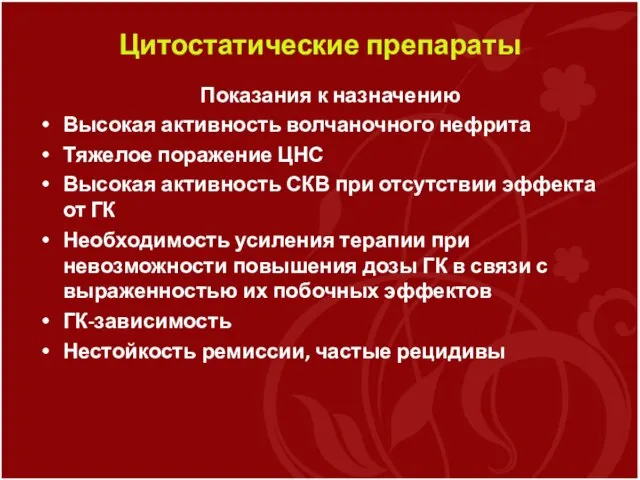 Цитостатические препараты

Показания к назначению

• Высокая активность волчаночного нефрита
• Тяжелое поражение ЦНС
• Высокая активность СКВ при отсутствии эффекта от ГК
• Необходимость усиления терапии при невозможности повышения дозы ГК в связи с выраженностью их побочных эффектов
• ГК-зависимость
• Нестойкость ремиссии, частые рецидивы